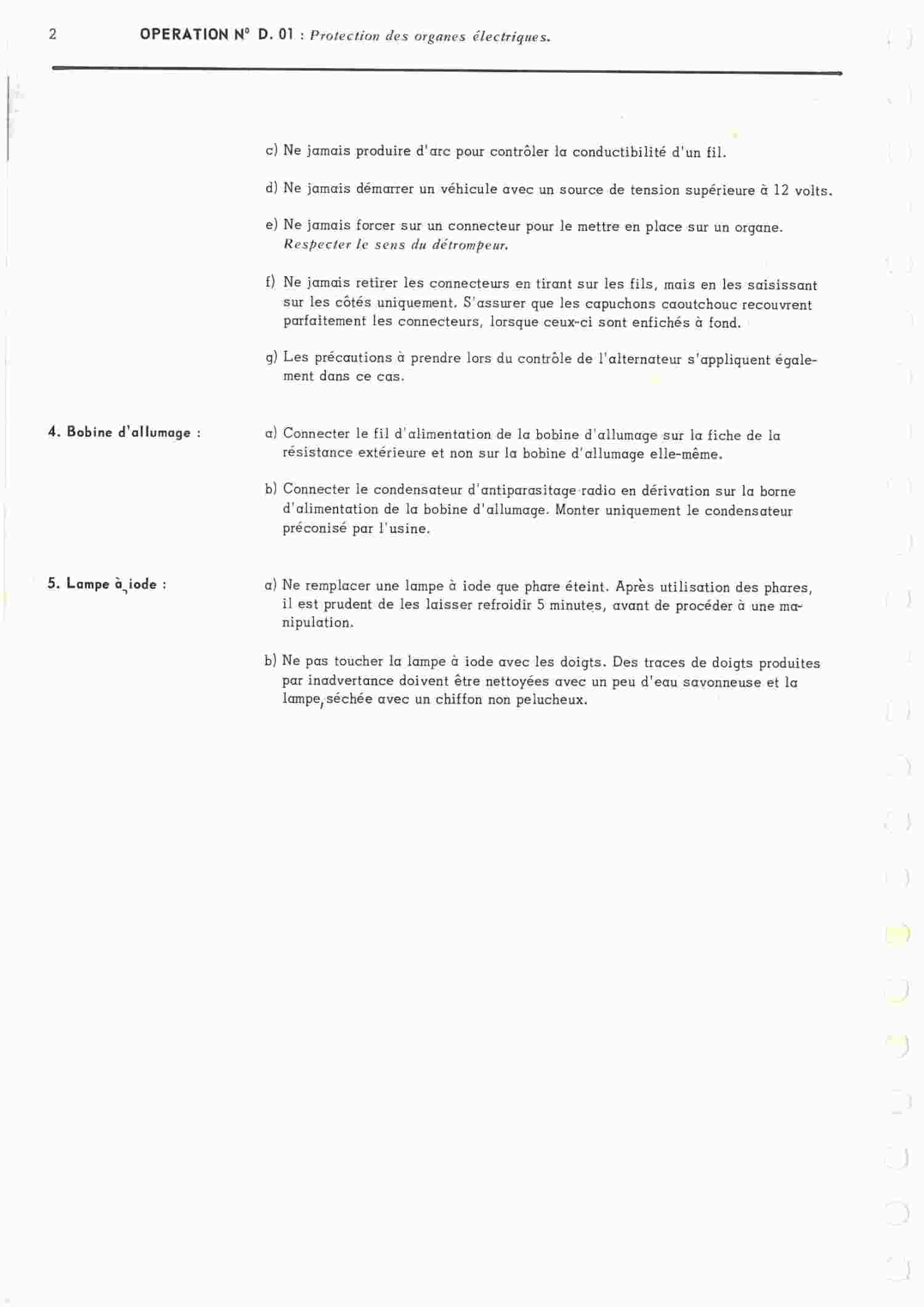 2 OPERATION N° D. 01 : Protection des organes électriques.

c) Ne jamais produire d'arc pour contrôler la conductibilité d'un fil.

d) Ne jamais démarrer un véhicule avec un source de tension supérieure à 12 volts.

e) Ne jamais forcer sur un connecteur pour le mettre en place sur un organe. Respecter le sens du détrompeur.

f) Ne jamais retirer les connecteurs en tirant sur les fils, mais en les saisissant sur les côtés uniquement. S'assurer que les capuchons caoutchouc recouvrent parfaitement les connecteurs, lorsque ceux-ci sont enfichés à fond.

g) Les précautions à prendre lors du contrôle de l'alternateur s'appliquent également dans ce cas.

4. Bobine d'allumage :

a) Connecter le fil d'alimentation de la bobine d'allumage sur la fiche de la résistance extérieure et non sur la bobine d'allumage elle-même.

b) Connecter le condensateur d'antiparasitage radio en dérivation sur la borne d'alimentation de la bobine d'allumage. Monter uniquement le condensateur préconisé par l'usine.

5. Lampe à iode :

a) Ne remplacer une lampe à iode que phare éteint. Après utilisation des phares, il est prudent de les laisser refroidir 5 minutes, avant de procéder à une manipulation.

b) Ne pas toucher la lampe à iode avec les doigts. Des traces de doigts produites par inadvertance doivent être nettoyées avec un peu d'eau savonneuse et la lampe, séchée avec un chiffon non pelucheux.